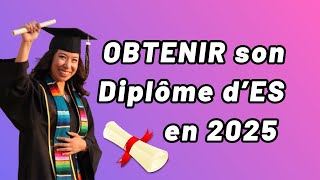 OBTENIR son Diplôme d'ES en 2025